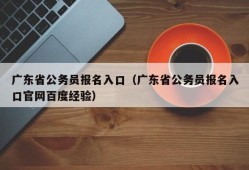 广东省公务员报名入口（广东省公务员报名入口官网百度经验）